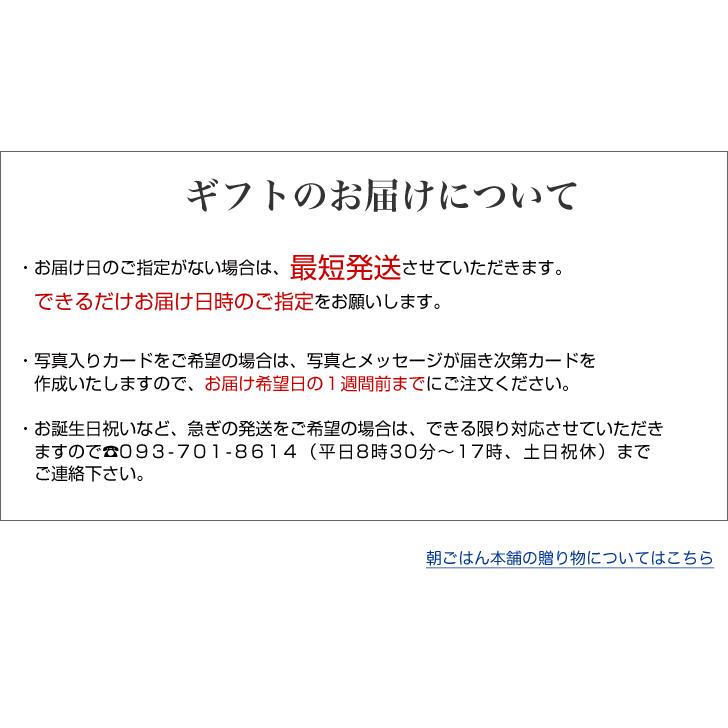 ギフトのお届けについて

・お届け日のご指定がない場合は、最短発送させていただきます。
できるだけお届け日時のご指定をお願いします。

・写真入りカードをご希望の場合は、写真とメッセージが届き次第カードを作成いたしますので、お届け希望日の１週間前までにご注文ください。

・お誕生日祝いなど、急ぎの発送をご希望の場合は、できる限り対応させていただきますので☎093-701-8614（平日8時30分～17時、土日祝休）までご連絡下さい。

朝ごはん本舗の贈り物についてはこちら